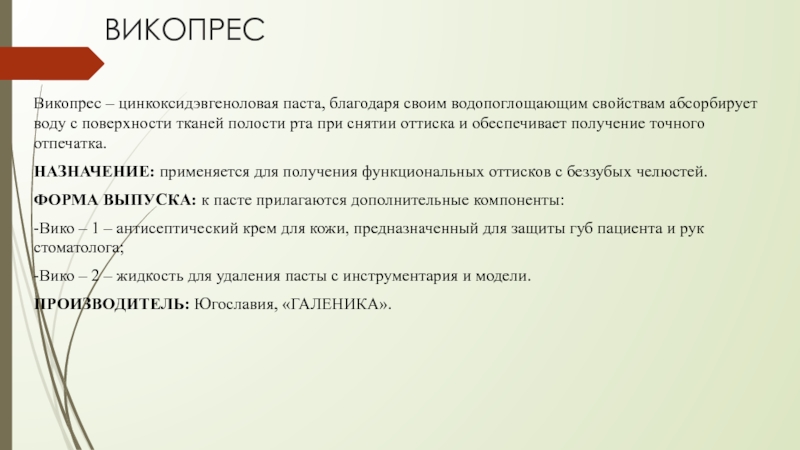 ВИКОПРЕС

Викопрес – цинкоксидэвгеноловая паста, благодаря своим водопоглощающим свойствам абсорбирует воду с поверхности тканей полости рта при снятии оттиска и обеспечивает получение точного отпечатка.

НАЗНАЧЕНИЕ: применяется для получения функциональных оттисков с беззубых челюстей.

ФОРМА ВЫПУСКА: к пасте прилагаются дополнительные компоненты:

-Вико – 1 – антисептический крем для кожи, предназначенный для защиты губ пациента и рук стоматолога;

-Вико – 2 – жидкость для удаления пасты с инструментария и модели.

ПРОИЗВОДИТЕЛЬ: Югославия, «ГАЛЕНИКА».